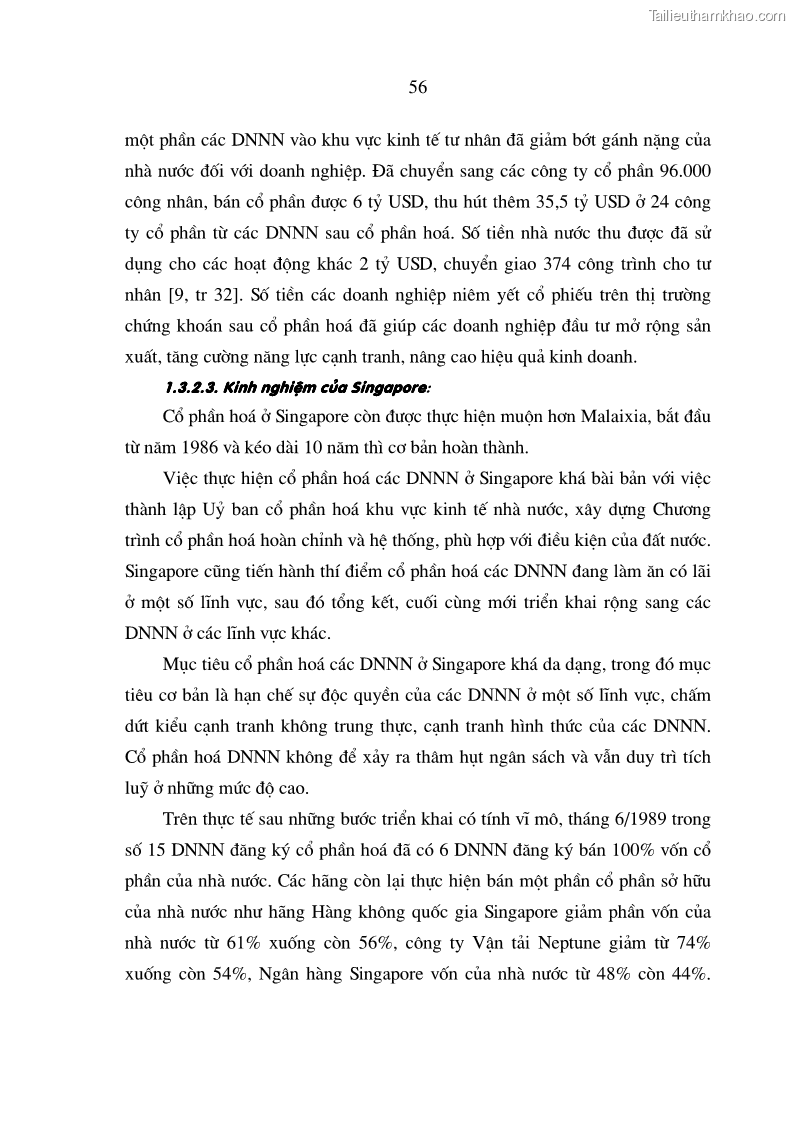 Tailieuthamkhao.com

56

một phần các DNNN vào khu vực kinh tế tư nhân đã giảm bớt gánh nặng của nhà nước đối với doanh nghiệp. Đã chuyển sang các công ty cổ phần 96.000 công nhân, bán cổ phần được 6 tỷ USD, thu hút thêm 35,5 tỷ USD ở 24 công ty cổ phần từ các DNNN sau cổ phần hoá. Số tiền nhà nước thu được đã sử dụng cho các hoạt động khác 2 tỷ USD, chuyển giao 374 công trình cho tư nhân [9, tr 32]. Số tiền các doanh nghiệp niêm yết cổ phiếu trên thị trường chứng khoán sau cổ phần hoá đã giúp các doanh nghiệp đầu tư mở rộng sản xuất, tăng cường năng lực cạnh tranh, nâng cao hiệu quả kinh doanh.

1.3.2.3. Kinh nghiệm của Singapore:

Cổ phần hoá ở Singapore còn được thực hiện muộn hơn Malaixia, bắt đầu từ năm 1986 và kéo dài 10 năm thì cơ bản hoàn thành.

Việc thực hiện cổ phần hoá các DNNN ở Singapore khá bài bản với việc thành lập Uỷ ban cổ phần hoá khu vực kinh tế nhà nước, xây dựng Chương trình cổ phần hoá hoàn chỉnh và hệ thống, phù hợp với điều kiện của đất nước. Singapore cũng tiến hành thí điểm cổ phần hoá các DNNN đang làm ăn có lãi ở một số lĩnh vực, sau đó tổng kết, cuối cùng mới triển khai rộng sang các DNNN ở các lĩnh vực khác.

Mục tiêu cổ phần hoá các DNNN ở Singapore khá da dạng, trong đó mục tiêu cơ bản là hạn chế sự độc quyền của các DNNN ở một số lĩnh vực, chấm dứt kiểu cạnh tranh không trung thực, cạnh tranh hình thức của các DNNN. Cổ phần hoá DNNN không để xảy ra thâm hụt ngân sách và vẫn duy trì tích luỹ ở những mức độ cao.

Trên thực tế sau những bước triển khai có tính vĩ mô, tháng 6/1989 trong số 15 DNNN đăng ký cổ phần hoá đã có 6 DNNN đăng ký bán 100% vốn cổ phần của nhà nước. Các hãng còn lại thực hiện bán một phần cổ phần sở hữu của nhà nước như hãng Hàng không quốc gia Singapore giảm phần vốn của nhà nước từ 61% xuống còn 56%, công ty Vận tải Neptune giảm từ 74% xuống còn 54%, Ngân hàng Singapore vốn của nhà nước từ 48% còn 44%.